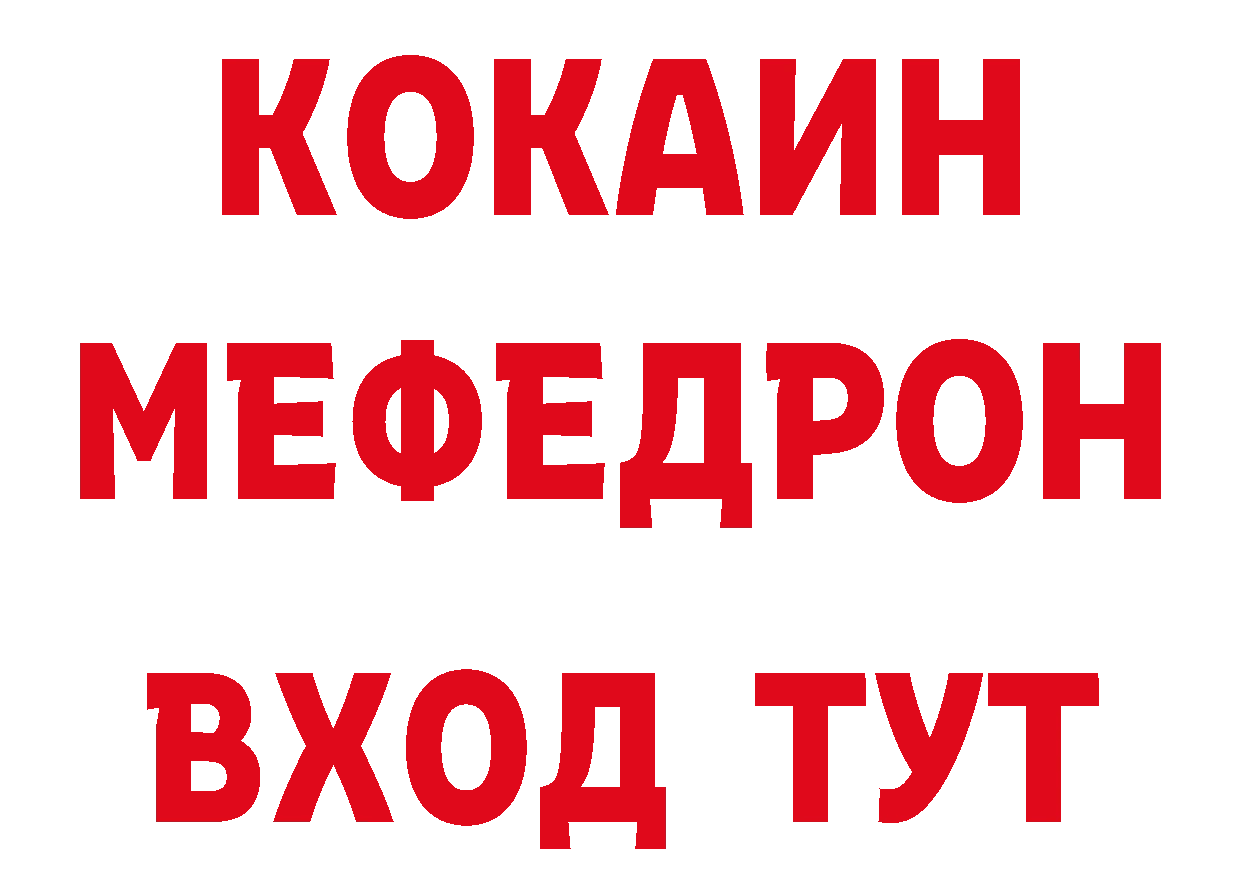 КОКАИН
МЕФЕДРОН
ВХОД ТУТ